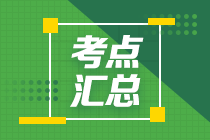 考点
汇总